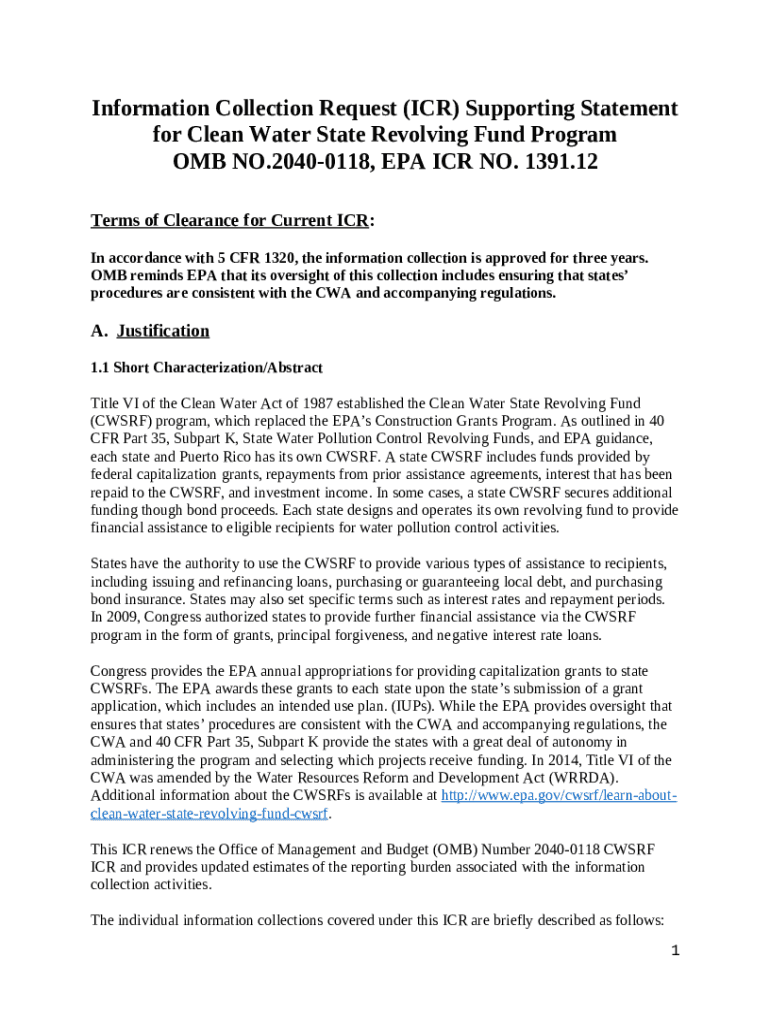 Information Collection Request (ICR) Supporting Statement for Clean Water State Revolving Fund Program
OMB NO.2040-0118, EPA ICR NO. 1391.12

Terms of Clearance for Current ICR:

In accordance with 5 CFR 1320, the information collection is approved for three years. OMB reminds EPA that its oversight of this collection includes ensuring that states' procedures are consistent with the CWA and accompanying regulations.

A. Justification

1.1 Short Characterization/Abstract

Title VI of the Clean Water Act of 1987 established the Clean Water State Revolving Fund (CWSRF) program, which replaced the EPA's Construction Grants Program. As outlined in 40 CFR Part 35, Subpart K, State Water Pollution Control Revolving Funds, and EPA guidance, each state and Puerto Rico has its own CWSRF. A state CWSRF includes funds provided by federal capitalization grants, repayments from prior assistance agreements, interest that has been repaid to the CWSRF, and investment income. In some cases, a state CWSRF secures additional funding though bond proceeds. Each state designs and operates its own revolving fund to provide financial assistance to eligible recipients for water pollution control activities.

States have the authority to use the CWSRF to provide various types of assistance to recipients, including issuing and refinancing loans, purchasing or guaranteeing local debt, and purchasing bond insurance. States may also set specific terms such as interest rates and repayment periods. In 2009, Congress authorized states to provide further financial assistance via the CWSRF program in the form of grants, principal forgiveness, and negative interest rate loans.

Congress provides the EPA annual appropriations for providing capitalization grants to state CWSRFs. The EPA awards these grants to each state upon the state's submission of a grant application, which includes an intended use plan. (IUPs). While the EPA provides oversight that ensures that states' procedures are consistent with the CWA and accompanying regulations, the CWA and 40 CFR Part 35, Subpart K provide the states with a great deal of autonomy in administering the program and selecting which projects receive funding. In 2014, Title VI of the CWA was amended by the Water Resources Reform and Development Act (WRRDA). Additional information about the CWSRFs is available at http://www.epa.gov/cwsrf/learn-about-clean-water-state-revolving-fund-cwsrf.

This ICR renews the Office of Management and Budget (OMB) Number 2040-0118 CWSRF ICR and provides updated estimates of the reporting burden associated with the information collection activities.

The individual information collections covered under this ICR are briefly described as follows:

1